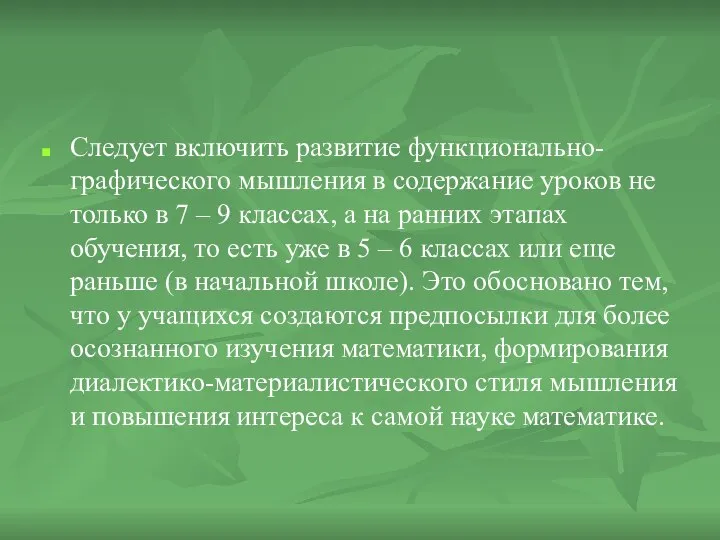 Следует включить развитие функционально-графического мышления в содержание уроков не только в 7 – 9 классах, а на ранних этапах обучения, то есть уже в 5 – 6 классах или еще раньше (в начальной школе). Это обосновано тем, что у учащихся создаются предпосылки для более осознанного изучения математики, формирования диалектико-материалистического стиля мышления и повышения интереса к самой науке математике.